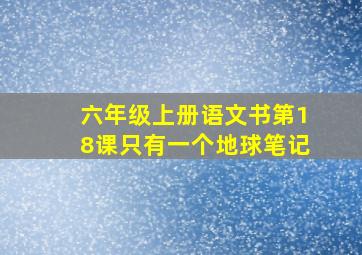 六年级上册语文书第18课只有一个地球笔记